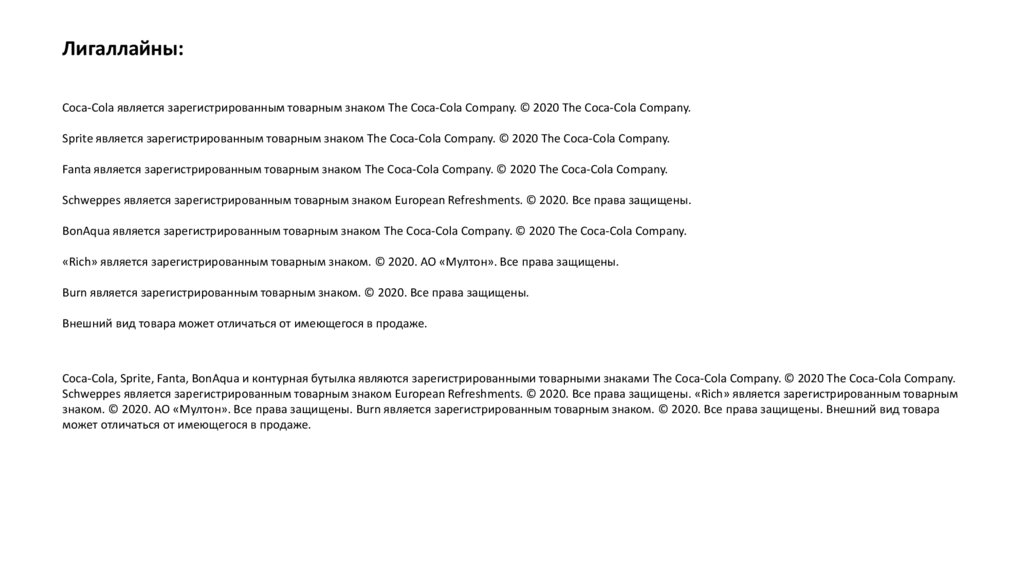 Лигаллайны:

Coca-Cola является зарегистрированным товарным знаком The Coca-Cola Company. © 2020 The Coca-Cola Company.

Sprite является зарегистрированным товарным знаком The Coca-Cola Company. © 2020 The Coca-Cola Company.

Fanta является зарегистрированным товарным знаком The Coca-Cola Company. © 2020 The Coca-Cola Company.

Schweppes является зарегистрированным товарным знаком European Refreshments. © 2020. Все права защищены.

BonAqua является зарегистрированным товарным знаком The Coca-Cola Company. © 2020 The Coca-Cola Company.

«Rich» является зарегистрированным товарным знаком. © 2020. АО «Мултон». Все права защищены.

Burn является зарегистрированным товарным знаком. © 2020. Все права защищены.

Внешний вид товара может отличаться от имеющегося в продаже.

Coca-Cola, Sprite, Fanta, BonAqua и контурная бутылка являются зарегистрированными товарными знаками The Coca-Cola Company. © 2020 The Coca-Cola Company. Schweppes является зарегистрированным товарным знаком European Refreshments. © 2020. Все права защищены. «Rich» является зарегистрированным товарным знаком. © 2020. АО «Мултон». Все права защищены. Burn является зарегистрированным товарным знаком. © 2020. Все права защищены. Внешний вид товара может отличаться от имеющегося в продаже.